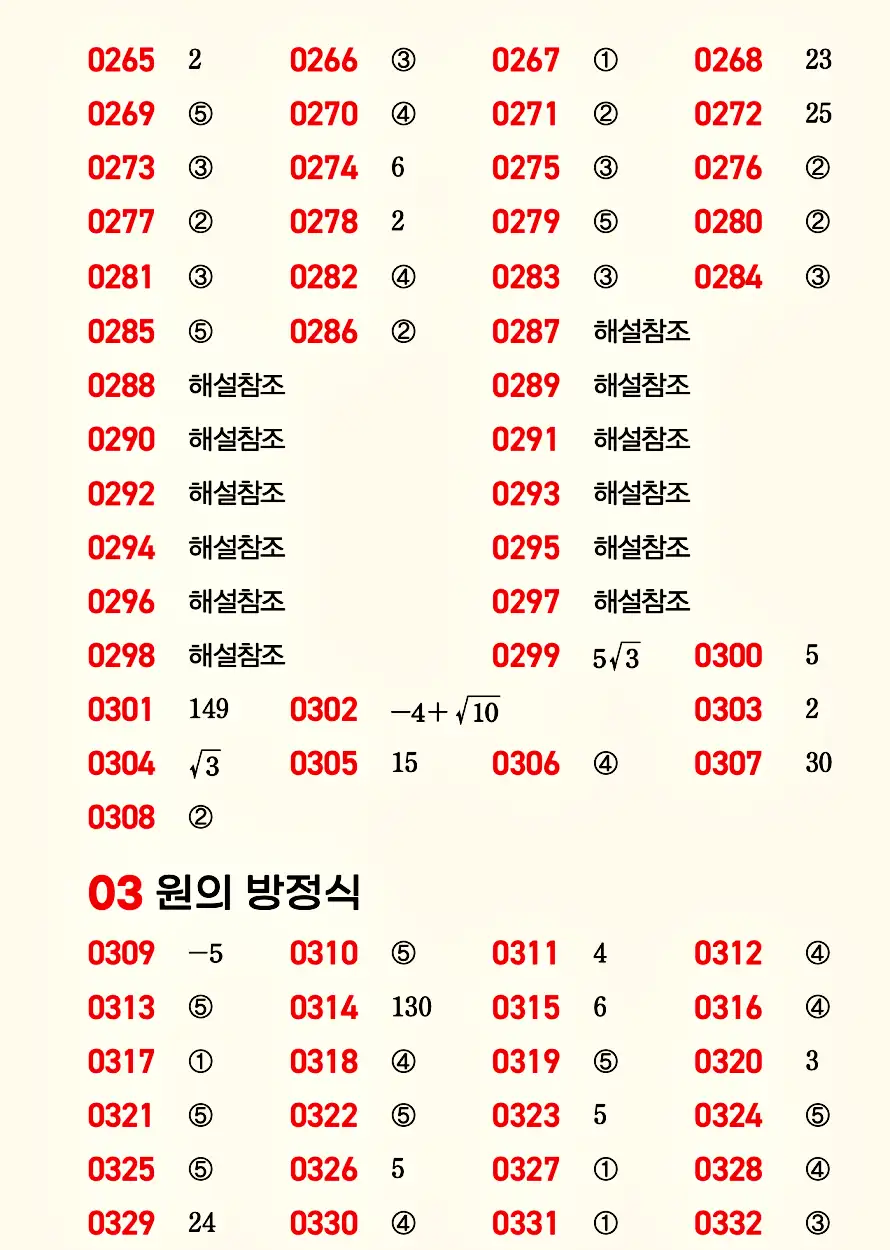 0265 2 0266 ③ 0267 ① 0268 23
0269 ⑤ 0270 ④ 0271 ② 0272 25
0273 ③ 0274 6 0275 ③ 0276 ②
0277 ② 0278 2 0279 ⑤ 0280 ②
0281 ③ 0282 ④ 0283 ③ 0284 ③
0285 ⑤ 0286 ② 0287 해설참조
0288 해설참조 0289 해설참조
0290 해설참조 0291 해설참조
0292 해설참조 0293 해설참조
0294 해설참조 0295 해설참조
0296 해설참조 0297 해설참조
0298 해설참조 0299 $5\sqrt{3}$ 0300 5
0301 149 0302 $-4+\sqrt{10}$ 0303 2
0304 $\sqrt{3}$ 0305 15 0306 ④ 0307 30
0308 ②

03 원의 방정식

0309 $-5$ 0310 ⑤ 0311 4 0312 ④
0313 ⑤ 0314 130 0315 6 0316 ④
0317 ① 0318 ④ 0319 ⑤ 0320 3
0321 ⑤ 0322 ⑤ 0323 5 0324 ⑤
0325 ⑤ 0326 5 0327 ① 0328 ④
0329 24 0330 ④ 0331 ① 0332 ③